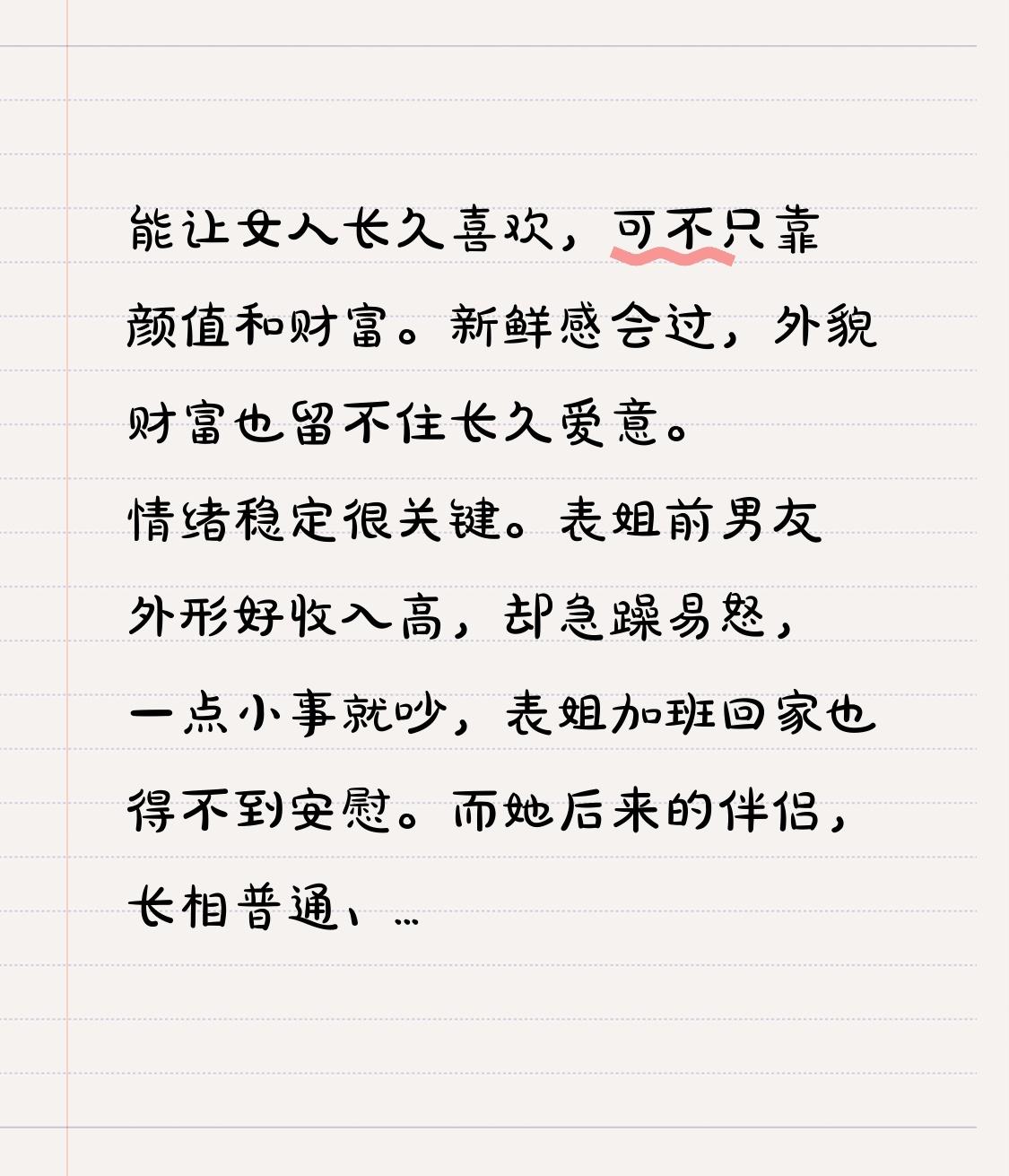 能让女人长久喜欢，可不只靠颜值和财富。新鲜感会过，外貌财富也留不住长久爱意。

情绪稳定很关键。表姐前男友外形好收入高，却急躁易怒，一点小事就吵，表姐加班回家也得不到安慰。而她后来的伴侣，长相普通、...